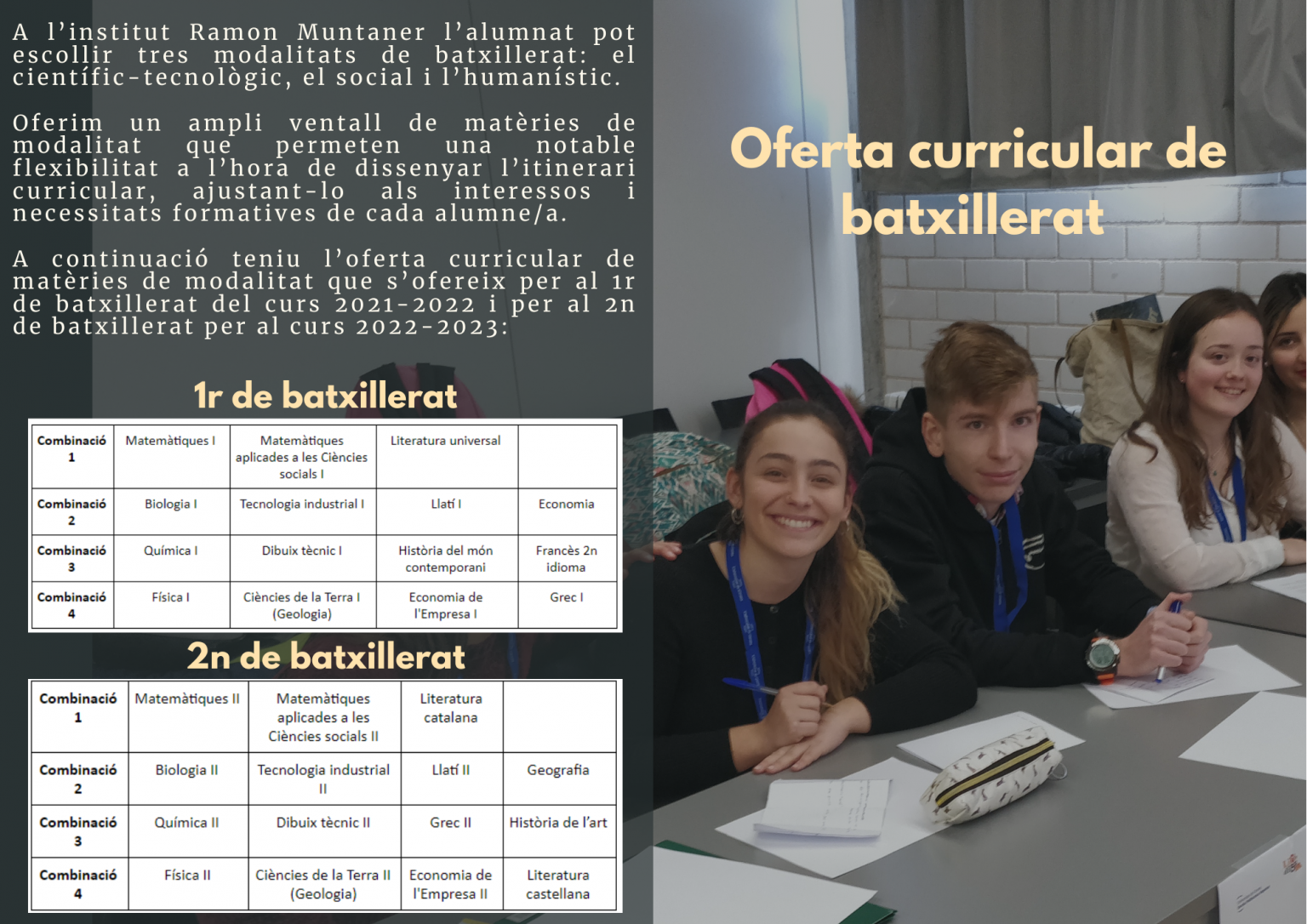 A l'institut Ramon Muntaner l'alumnat pot escollir tres modalitats de batxillerat: el científic-tecnològic, el social i l'humanístic.

Oferim un ampli ventall de matèries de modalitat que permeten una notable flexibilitat a l'hora de dissenyar l'itinerari curricular, ajustant-lo als interessos i necessitats formatives de cada alumne/a.

A continuació teniu l'oferta curricular de matèries de modalitat que s'ofereix per al 1r de batxillerat del curs 2021-2022 i per al 2n de batxillerat per al curs 2022-2023:

1r de batxillerat

| Combinació 1 | Matemàtiques I | Matemàtiques aplicades a les Ciències socials I | Literatura universal | |
|---|---|---|---|---|
| Combinació 2 | Biologia I | Tecnologia industrial I | Llatí I | Economia |
| Combinació 3 | Química I | Dibuix tècnic I | Història del món contemporani | Francès 2n idioma |
| Combinació 4 | Física I | Ciències de la Terra I (Geologia) | Economia de l'Empresa I | Grec I |

2n de batxillerat

| Combinació 1 | Matemàtiques II | Matemàtiques aplicades a les Ciències socials II | Literatura catalana | |
|---|---|---|---|---|
| Combinació 2 | Biologia II | Tecnologia industrial II | Llatí II | Geografia |
| Combinació 3 | Química II | Dibuix tècnic II | Grec II | Història de l'art |
| Combinació 4 | Física II | Ciències de la Terra II (Geologia) | Economia de l'Empresa II | Literatura castellana |

Oferta curricular de batxillerat